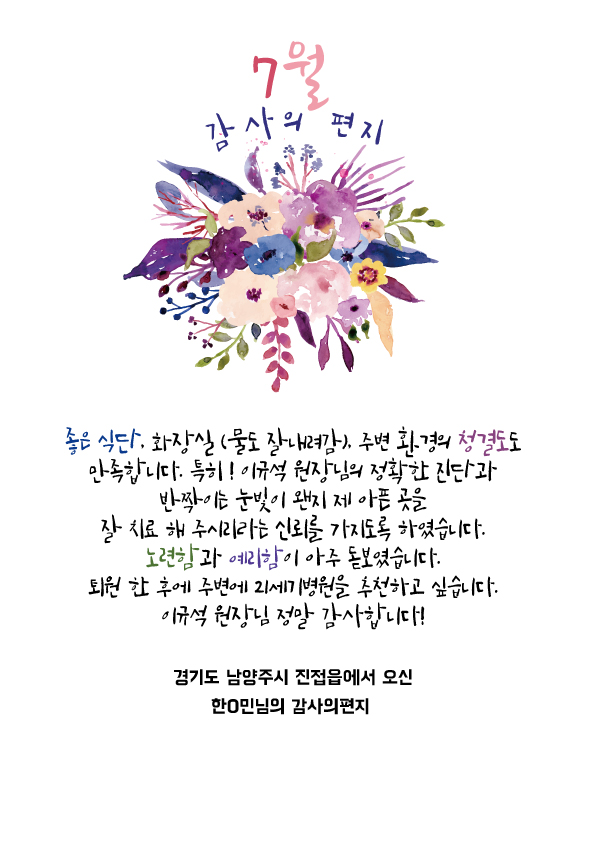 7월
감사의 편지

좋은 식단, 화장실 (물도 잘내려감), 주변 환경의 청결도도 만족합니다. 특히! 이규석 원장님의 정확한 진단과 반짝이는 눈빛이 왠지 제 아픈 곳을 잘 치료 해 주시리라는 신뢰를 가지도록 하였습니다. 노련함과 예리함이 아주 돋보였습니다. 퇴원 한 후에 주변에 21세기병원을 추천하고 싶습니다. 이규석 원장님 정말 감사합니다!

경기도 남양주시 진접읍에서 오신
한O민님의 감사의편지